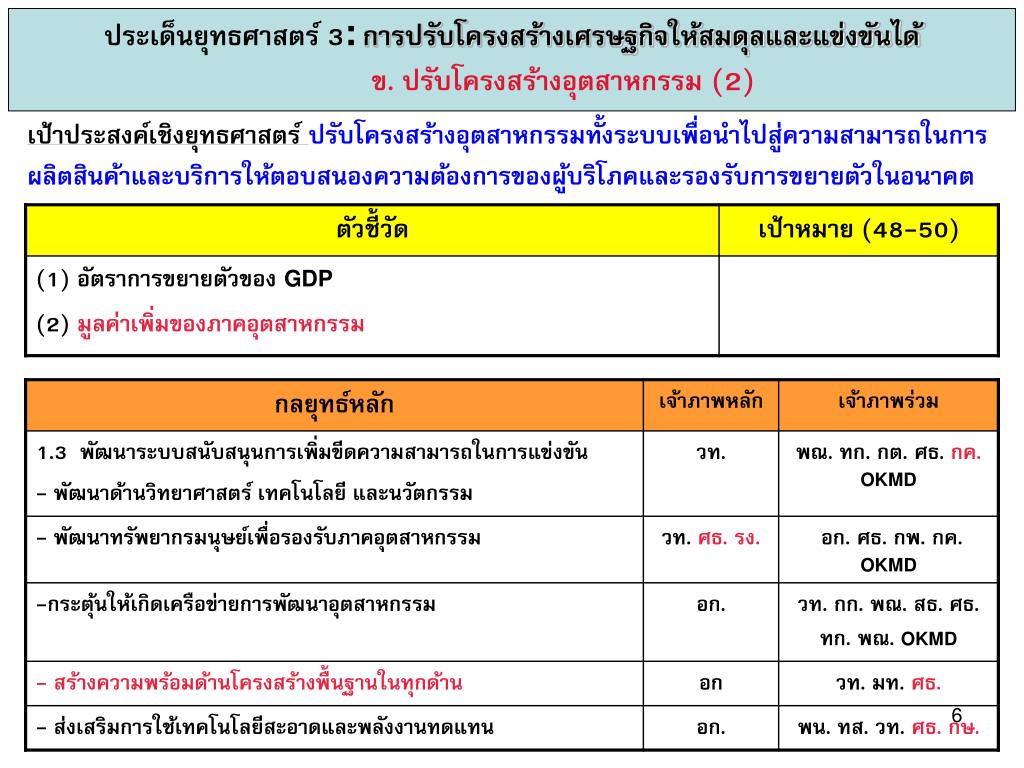 ประเด็นยุทธศาสตร์ 3: การปรับโครงสร้างเศรษฐกิจให้สมดุลและแข่งขันได้
ข. ปรับโครงสร้างอุตสาหกรรม (2)

เป้าประสงค์เชิงยุทธศาสตร์ ปรับโครงสร้างอุตสาหกรรมทั้งระบบเพื่อนำไปสู่ความสามารถในการผลิตสินค้าและบริการให้ตอบสนองความต้องการของผู้บริโภคและรองรับการขยายตัวในอนาคต

| ตัวชี้วัด | เป้าหมาย (48-50) |
|---|---|
| (1) อัตราการขยายตัวของ GDP<br>(2) มูลค่าเพิ่มของภาคอุตสาหกรรม | |

| กลยุทธ์หลัก | เจ้าภาพหลัก | เจ้าภาพร่วม |
|---|---|---|
| 1.3 พัฒนาระบบสนับสนุนการเพิ่มขีดความสามารถในการแข่งขัน<br>- พัฒนาด้านวิทยาศาสตร์ เทคโนโลยี และนวัตกรรม | วท. | พณ. ทก. กต. ศธ. กค. OKMD |
| - พัฒนาทรัพยากรมนุษย์เพื่อรองรับภาคอุตสาหกรรม | วท. ศธ. รง. | อก. ศธ. กพ. กค. OKMD |
| -กระตุ้นให้เกิดเครือข่ายการพัฒนาอุตสาหกรรม | อก. | วท. กก. พณ. สธ. ศธ. ทก. พณ. OKMD |
| - สร้างความพร้อมด้านโครงสร้างพื้นฐานในทุกด้าน | อก | วท. มท. ศธ. |
| - ส่งเสริมการใช้เทคโนโลยีสะอาดและพลังงานทดแทน | อก. | พน. ทส. วท. ศธ. กษ. |

6